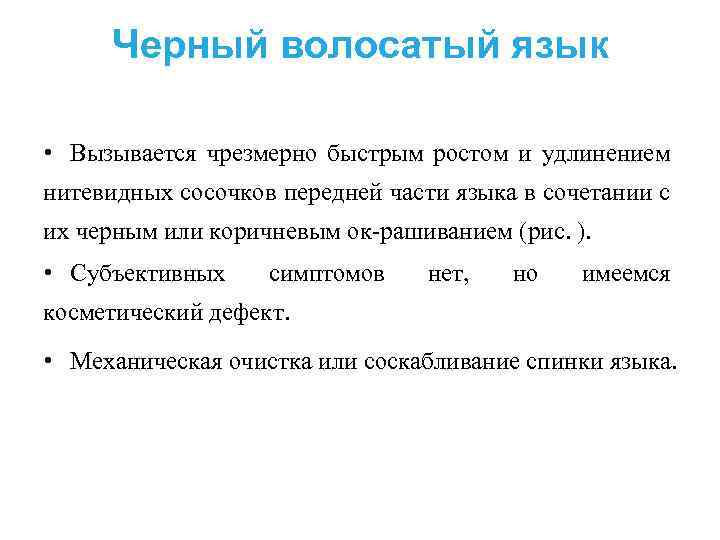 Черный волосатый язык

• Вызывается чрезмерно быстрым ростом и удлинением нитевидных сосочков передней части языка в сочетании с их черным или коричневым ок-рашиванием (рис. ).

• Субъективных симптомов нет, но имеемся косметический дефект.

• Механическая очистка или соскабливание спинки языка.